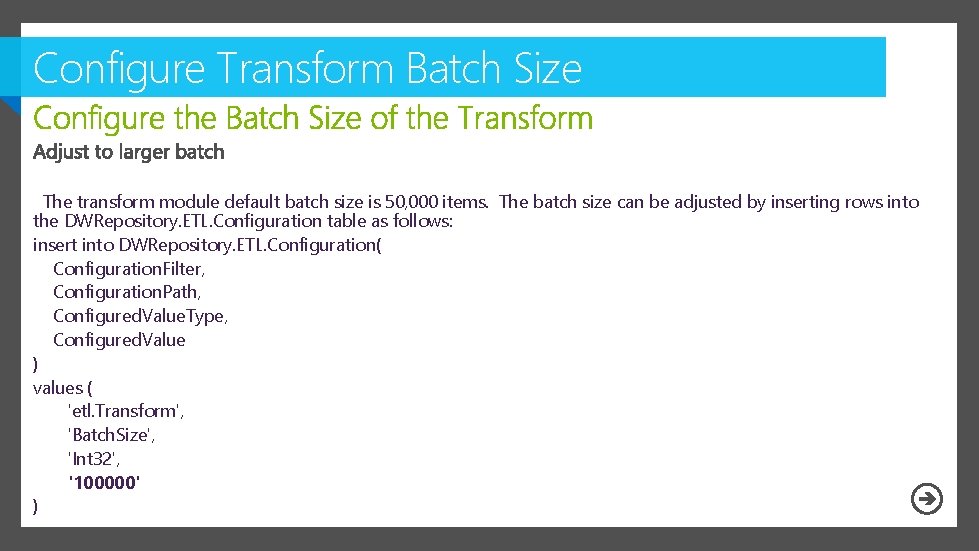 Configure Transform Batch Size

Configure the Batch Size of the Transform

Adjust to larger batch

The transform module default batch size is 50,000 items. The batch size can be adjusted by inserting rows into the DWRepository.ETL.Configuration table as follows:

insert into DWRepository.ETL.Configuration(
ConfigurationFilter,
ConfigurationPath,
ConfiguredValueType,
ConfiguredValue
)
values (
'etl.Transform',
'BatchSize',
'Int32',
'100000'
)